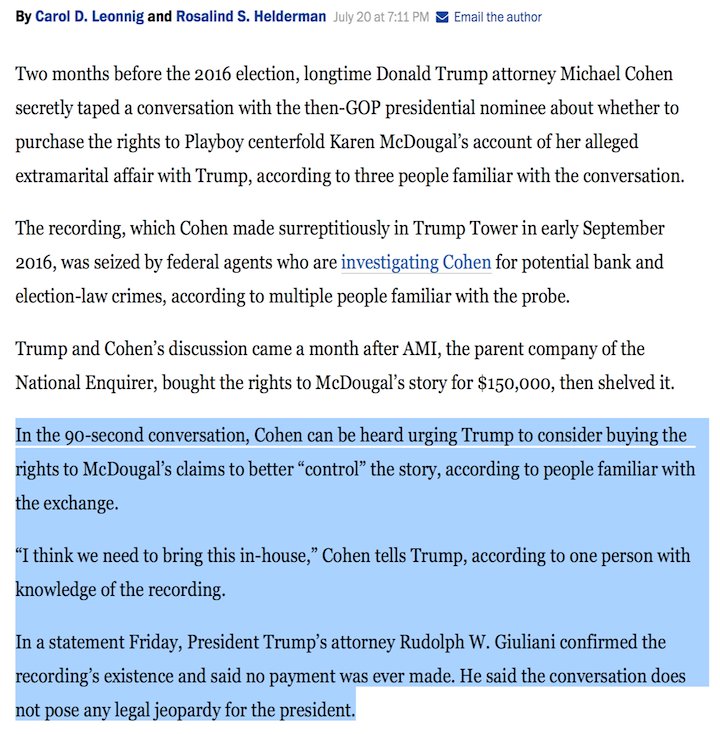 By Carol D. Leonnig and Rosalind S. Helderman July 20 at 7:11 PM Email the author

Two months before the 2016 election, longtime Donald Trump attorney Michael Cohen secretly taped a conversation with the then-GOP presidential nominee about whether to purchase the rights to Playboy centerfold Karen McDougal's account of her alleged extramarital affair with Trump, according to three people familiar with the conversation.

The recording, which Cohen made surreptitiously in Trump Tower in early September 2016, was seized by federal agents who are investigating Cohen for potential bank and election-law crimes, according to multiple people familiar with the probe.

Trump and Cohen's discussion came a month after AMI, the parent company of the National Enquirer, bought the rights to McDougal's story for $150,000, then shelved it.

In the 90-second conversation, Cohen can be heard urging Trump to consider buying the rights to McDougal's claims to better "control" the story, according to people familiar with the exchange.

"I think we need to bring this in-house," Cohen tells Trump, according to one person with knowledge of the recording.

In a statement Friday, President Trump's attorney Rudolph W. Giuliani confirmed the recording's existence and said no payment was ever made. He said the conversation does not pose any legal jeopardy for the president.